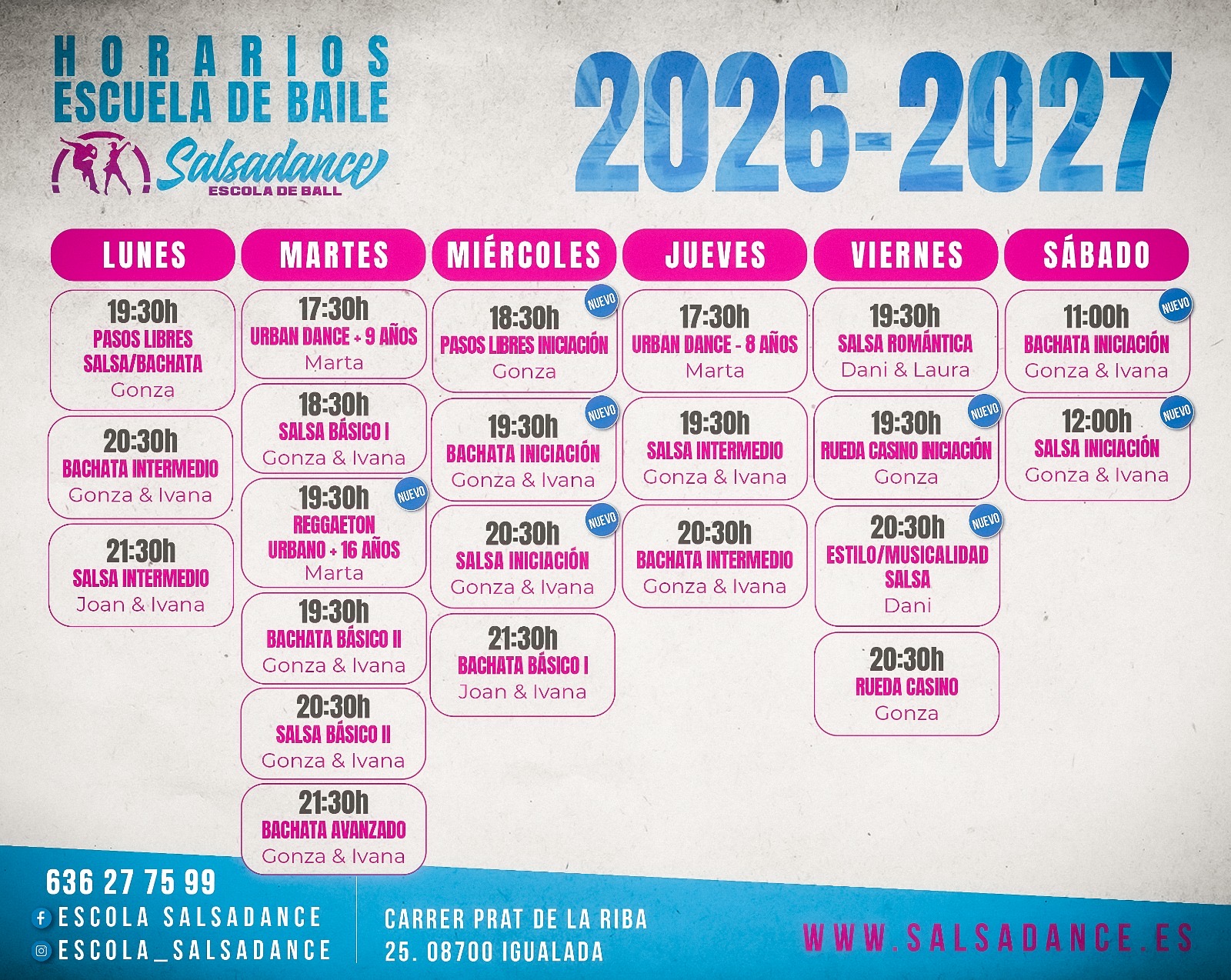 HORARIOS
ESCUELA DE BAILE

Salsadance
ESCOLA DE BALL

2026-2027

LUNES

19:30h
PASOS LIBRES SALSA/BACHATA
Gonza

20:30h
BACHATA INTERMEDIO
Gonza & Ivana

21:30h
SALSA INTERMEDIO
Joan & Ivana

MARTES

17:30h
URBAN DANCE + 9 AÑOS
Marta

18:30h
SALSA BÁSICO I
Gonza & Ivana

19:30h
NUEVO
REGGAETON URBANO + 16 AÑOS
Marta

19:30h
BACHATA BÁSICO II
Gonza & Ivana

20:30h
SALSA BÁSICO II
Gonza & Ivana

21:30h
BACHATA AVANZADO
Gonza & Ivana

MIÉRCOLES

18:30h
NUEVO
PASOS LIBRES INICIACIÓN
Gonza

19:30h
NUEVO
BACHATA INICIACIÓN
Gonza & Ivana

20:30h
NUEVO
SALSA INICIACIÓN
Gonza & Ivana

21:30h
BACHATA BÁSICO I
Joan & Ivana

JUEVES

17:30h
URBAN DANCE - 8 AÑOS
Marta

19:30h
SALSA INTERMEDIO
Gonza & Ivana

20:30h
BACHATA INTERMEDIO
Gonza & Ivana

VIERNES

19:30h
SALSA ROMÁNTICA
Dani & Laura

19:30h
NUEVO
RUEDA CASINO INICIACIÓN
Gonza

20:30h
NUEVO
ESTILO/MUSICALIDAD SALSA
Dani

20:30h
RUEDA CASINO
Gonza

SÁBADO

11:00h
NUEVO
BACHATA INICIACIÓN
Gonza & Ivana

12:00h
NUEVO
SALSA INICIACIÓN
Gonza & Ivana

636 27 75 99
ESCOLA SALSADANCE
ESCOLA_SALSADANCE

CARRER PRAT DE LA RIBA
25. 08700 IGUALADA

WWW.SALSADANCE.ES